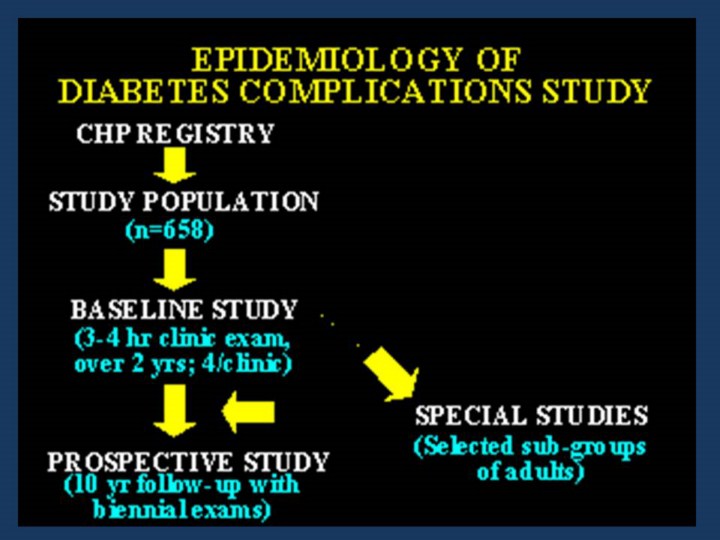 EPIDEMIOLOGY OF
DIABETES COMPLICATIONS STUDY

CHP REGISTRY

STUDY POPULATION
(n=658)

BASELINE STUDY
(3-4 hr clinic exam, over 2 yrs; 4/clinic)

PROSPECTIVE STUDY
(10 yr follow-up with biennial exams)

SPECIAL STUDIES
(Selected sub-groups of adults)